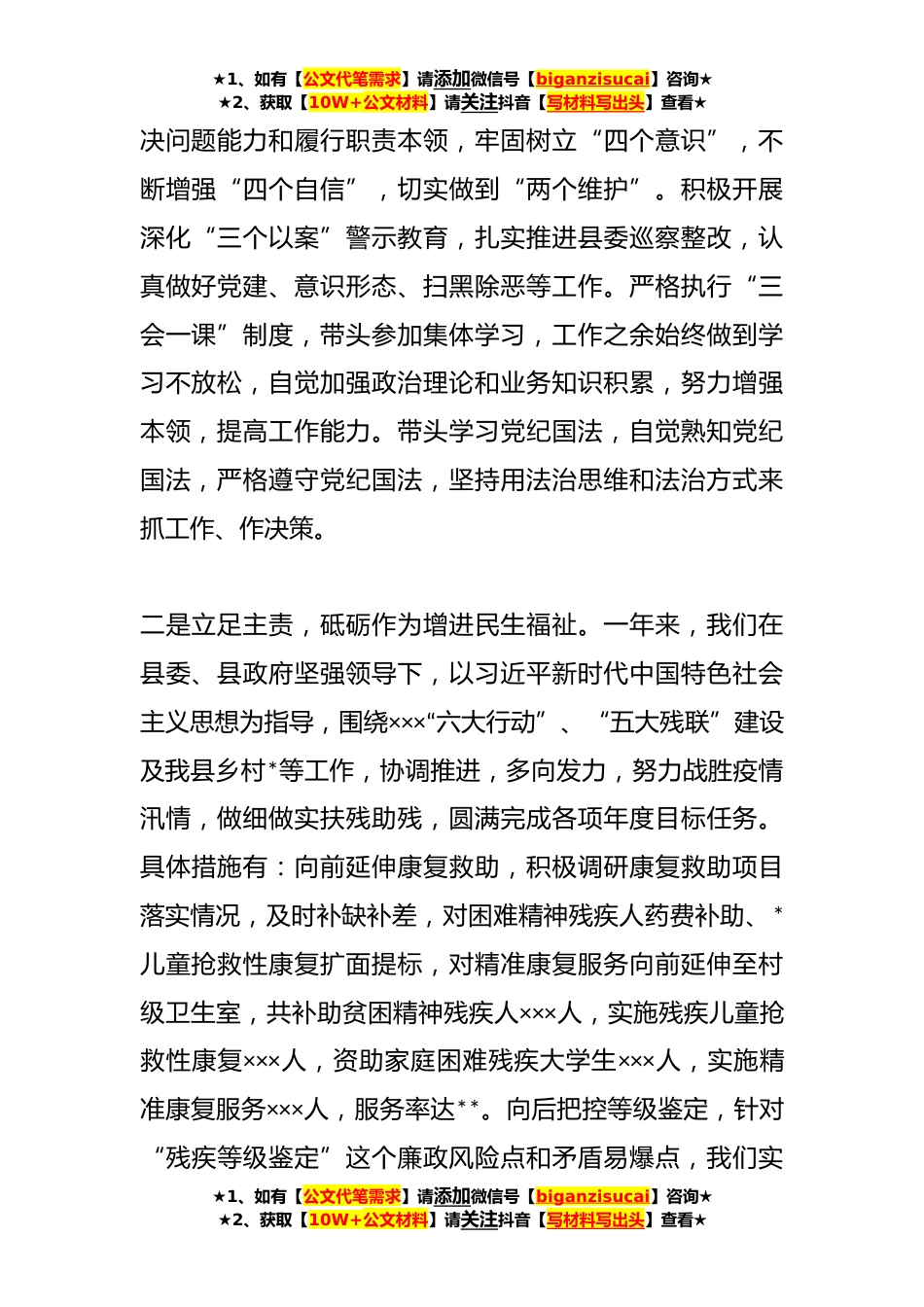 ★1、如有【公文代笔需求】请添加微信号【biganzisucai】咨询★
★2、获取【10W+公文材料】请关注抖音【写材料写出头】查看★

决问题能力和履行职责本领，牢固树立“四个意识”，不断增强“四个自信”，切实做到“两个维护”。积极开展深化“三个以案”警示教育，扎实推进县委巡察整改，认真做好党建、意识形态、扫黑除恶等工作。严格执行“三会一课”制度，带头参加集体学习，工作之余始终做到学习不放松，自觉加强政治理论和业务知识积累，努力增强本领，提高工作能力。带头学习党纪国法，自觉熟知党纪国法，严格遵守党纪国法，坚持用法治思维和法治方式来抓工作、作决策。

二是立足主责，砥砺作为增进民生福祉。一年来，我们在县委、县政府坚强领导下，以习近平新时代中国特色社会主义思想为指导，围绕×××“六大行动”、“五大残联”建设及我县乡村*等工作，协调推进，多向发力，努力战胜疫情汛情，做细做实扶残助残，圆满完成各项年度目标任务。具体措施有：向前延伸康复救助，积极调研康复救助项目落实情况，及时补缺补差，对困难精神残疾人药费补助、*儿童抢救性康复扩面提标，对精准康复服务向前延伸至村级卫生室，共补助贫困精神残疾人×××人，实施残疾儿童抢救性康复×××人，资助家庭困难残疾大学生×××人，实施精准康复服务×××人，服务率达**。向后把控等级鉴定，针对“残疾等级鉴定”这个廉政风险点和矛盾易爆点，我们实

★1、如有【公文代笔需求】请添加微信号【biganzisucai】咨询★
★2、获取【10W+公文材料】请关注抖音【写材料写出头】查看★